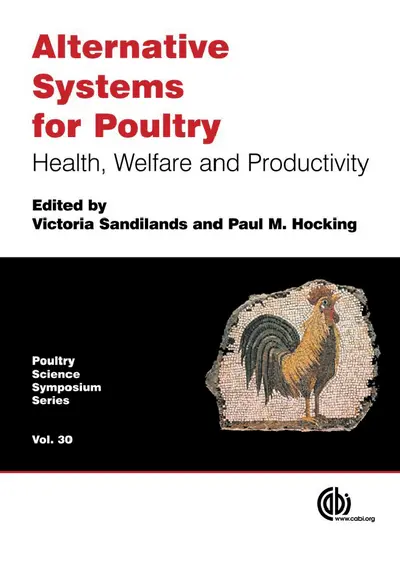 Alternative Systems for Poultry

Health, Welfare and Productivity

Edited by
Victoria Sandilands and Paul M. Hocking

Poultry
Science
Symposium
Series

Vol. 30

cabi
www.cabi.org